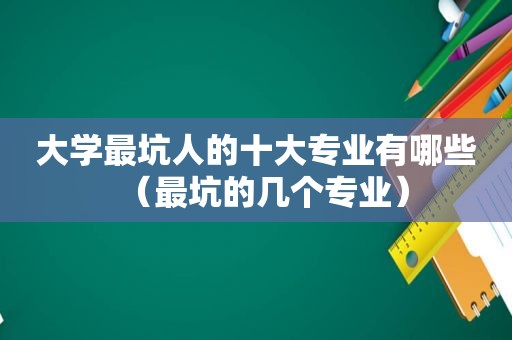 大学最坑人的十大专业有哪些（最坑的几个专业）